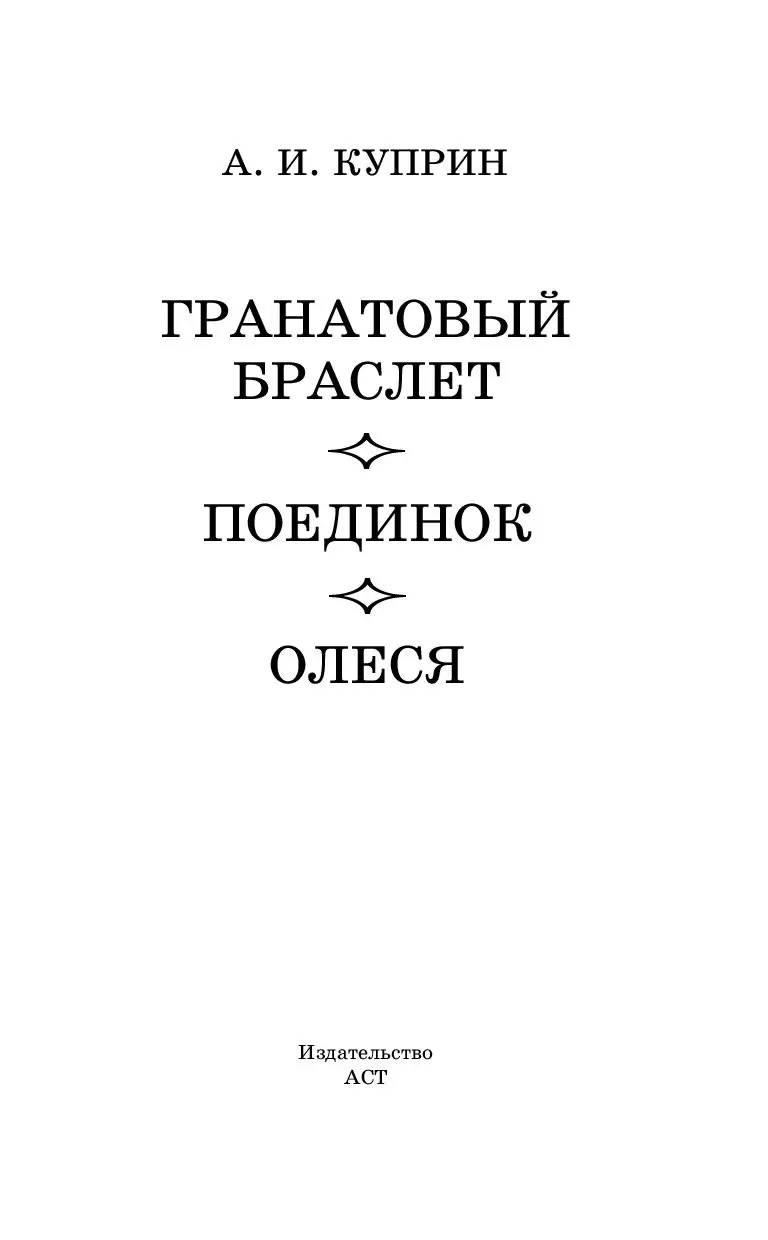 А. И. КУПРИН

ГРАНАТОВЫЙ БРАСЛЕТ

ПОЕДИНОК

ОЛЕСЯ

Издательство
АСТ